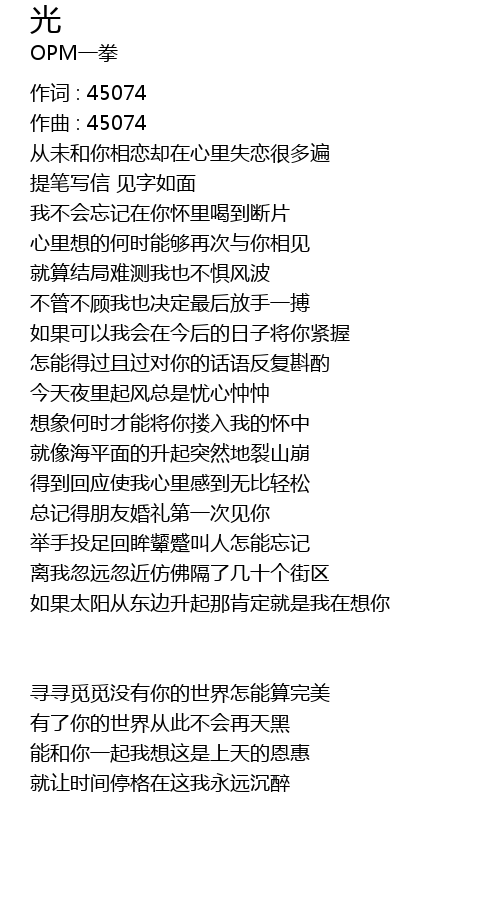 光
OPM一拳

作词 : 45074
作曲 : 45074
从未和你相恋却在心里失恋很多遍
提笔写信 见字如面
我不会忘记在你怀里喝到断片
心里想的何时能够再次与你相见
就算结局难测我也不惧风波
不管不顾我也决定最后放手一搏
如果可以我会在今后的日子将你紧握
怎能得过且过对你的话语反复斟酌
今天夜里起风总是忧心忡忡
想象何时才能将你搂入我的怀中
就像海平面的升起突然地裂山崩
得到回应使我心里感到无比轻松
总记得朋友婚礼第一次见你
举手投足回眸颦蹙叫人怎能忘记
离我忽远忽近仿佛隔了几十个街区
如果太阳从东边升起那肯定就是我在想你

寻寻觅觅没有你的世界怎能算完美
有了你的世界从此不会再天黑
能和你一起我想这是上天的恩惠
就让时间停格在这我永远沉醉